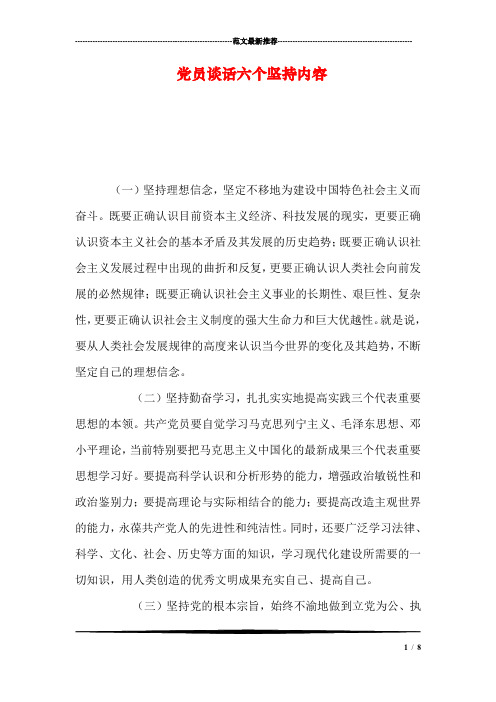 范文最新推荐

党员谈话六个坚持内容

（一）坚持理想信念，坚定不移地为建设中国特色社会主义而奋斗。既要正确认识目前资本主义经济、科技发展的现实，更要正确认识资本主义社会的基本矛盾及其发展的历史趋势；既要正确认识社会主义发展过程中出现的曲折和反复，更要正确认识人类社会向前发展的必然规律；既要正确认识社会主义事业的长期性、艰巨性、复杂性，更要正确认识社会主义制度的强大生命力和巨大优越性。就是说，要从人类社会发展规律的高度来认识当今世界的变化及其趋势，不断坚定自己的理想信念。

（二）坚持勤奋学习，扎扎实实地提高实践三个代表重要思想的本领。共产党员要自觉学习马克思列宁主义、毛泽东思想、邓小平理论，当前特别要把马克思主义中国化的最新成果三个代表重要思想学习好。要提高科学认识和分析形势的能力，增强政治敏锐性和政治鉴别力；要提高理论与实际相结合的能力；要提高改造主观世界的能力，永葆共产党人的先进性和纯洁性。同时，还要广泛学习法律、科学、文化、社会、历史等方面的知识，学习现代化建设所需要的一切知识，用人类创造的优秀文明成果充实自己、提高自己。

（三）坚持党的根本宗旨，始终不渝地做到立党为公、执

1 / 8